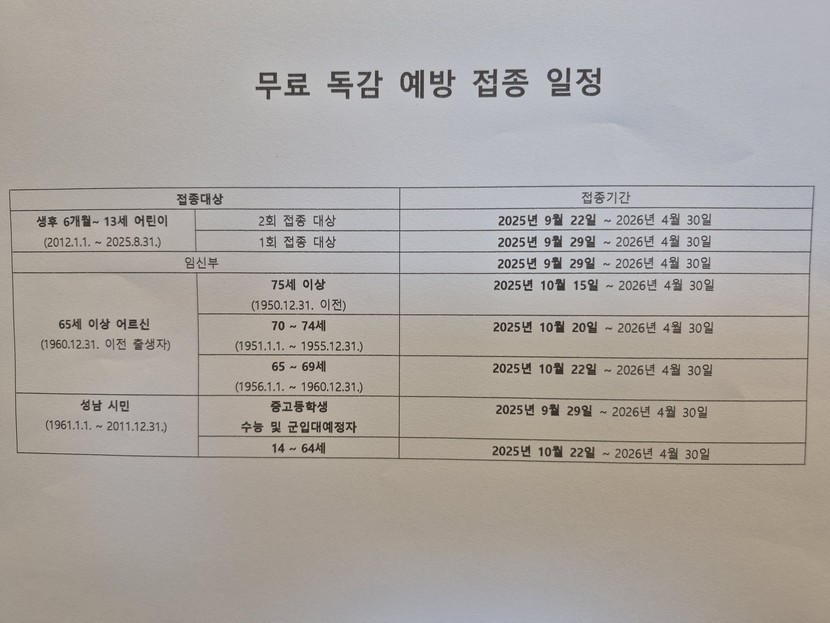 무료 독감 예방 접종 일정

| 접종대상 | | 접종기간 |
|---|---|---|
| 생후 6개월~ 13세 어린이 (2012.1.1. ~ 2025.8.31.) | 2회 접종 대상 | 2025년 9월 22일 ~ 2026년 4월 30일 |
| | 1회 접종 대상 | 2025년 9월 29일 ~ 2026년 4월 30일 |
| 임신부 | | 2025년 9월 29일 ~ 2026년 4월 30일 |
| 65세 이상 어르신 (1960.12.31. 이전 출생자) | 75세 이상 (1950.12.31. 이전) | 2025년 10월 15일 ~ 2026년 4월 30일 |
| | 70 ~ 74세 (1951.1.1. ~ 1955.12.31.) | 2025년 10월 20일 ~ 2026년 4월 30일 |
| | 65 ~ 69세 (1956.1.1. ~ 1960.12.31.) | 2025년 10월 22일 ~ 2026년 4월 30일 |
| 성남 시민 (1961.1.1. ~ 2011.12.31.) | 중고등학생 수능 및 군입대예정자 | 2025년 9월 29일 ~ 2026년 4월 30일 |
| | 14 ~ 64세 | 2025년 10월 22일 ~ 2026년 4월 30일 |